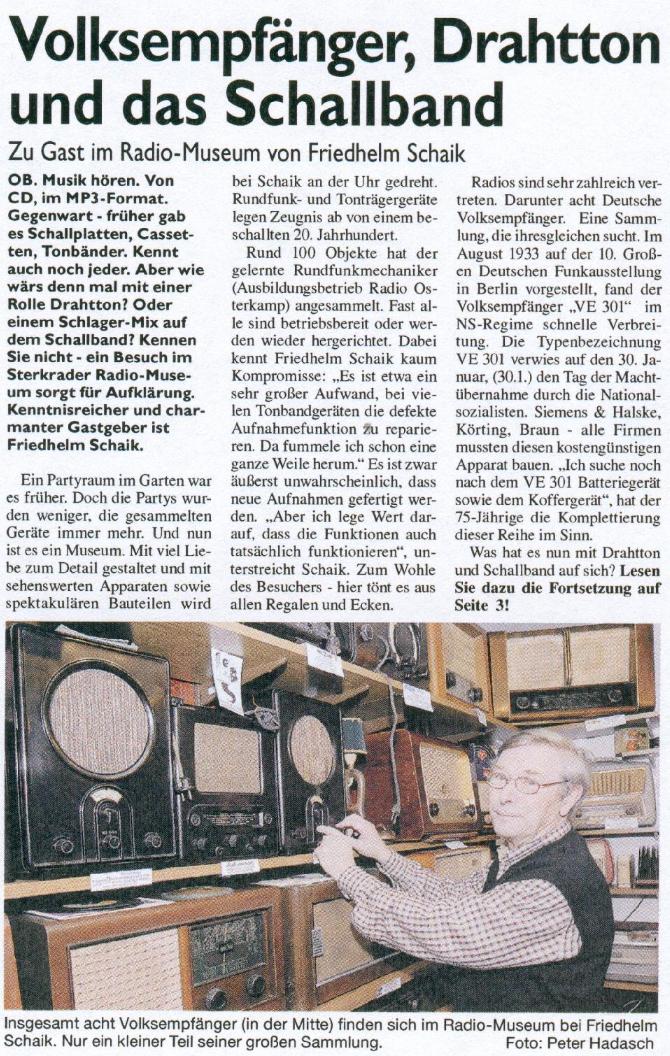 Volksempfänger, Drahtton und das Schallband

Zu Gast im Radio-Museum von Friedhelm Schaik

OB. Musik hören. Von CD, im MP3-Format. Gegenwart - früher gab es Schallplatten, Cassetten, Tonbänder. Kennt auch noch jeder. Aber wie wärs denn mal mit einer Rolle Drahtton? Oder einem Schlager-Mix auf dem Schallband? Kennen Sie nicht - ein Besuch im Sterkrader Radio-Museum sorgt für Aufklärung. Kenntnisreicher und charmanter Gastgeber ist Friedhelm Schaik.

Ein Partyraum im Garten war es früher. Doch die Partys wurden weniger, die gesammelten Geräte immer mehr. Und nun ist es ein Museum. Mit viel Liebe zum Detail gestaltet und mit sehenswerten Apparaten sowie spektakulären Bauteilen wird bei Schaik an der Uhr gedreht. Rundfunk- und Tonträgergeräte legen Zeugnis ab von einem beschallten 20. Jahrhundert.

Rund 100 Objekte hat der gelernte Rundfunkmechaniker (Ausbildungsbetrieb Radio Osterkamp) angesammelt. Fast alle sind betriebsbereit oder werden wieder hergerichtet. Dabei kennt Friedhelm Schaik kaum Kompromisse: „Es ist etwa ein sehr großer Aufwand, bei vielen Tonbandgeräten die defekte Aufnahmefunktion zu reparieren. Da fummele ich schon eine ganze Weile herum." Es ist zwar äußerst unwahrscheinlich, dass neue Aufnahmen gefertigt werden. „Aber ich lege Wert darauf, dass die Funktionen auch tatsächlich funktionieren", unterstreicht Schaik. Zum Wohle des Besuchers - hier tönt es aus allen Regalen und Ecken.

Radios sind sehr zahlreich vertreten. Darunter acht Deutsche Volksempfänger. Eine Sammlung, die ihresgleichen sucht. Im August 1933 auf der 10. Großen Deutschen Funkausstellung in Berlin vorgestellt, fand der Volksempfänger „VE 301" im NS-Regime schnelle Verbreitung. Die Typenbezeichnung VE 301 verwies auf den 30. Januar, (30.1.) den Tag der Machtübernahme durch die Nationalsozialisten. Siemens & Halske, Körting, Braun - alle Firmen mussten diesen kostengünstigen Apparat bauen. „Ich suche noch nach dem VE 301 Batteriegerät sowie dem Koffergerät", hat der 75-Jährige die Komplettierung dieser Reihe im Sinn.

Was hat es nun mit Drahtton und Schallband auf sich? Lesen Sie dazu die Fortsetzung auf Seite 3!

Insgesamt acht Volksempfänger (in der Mitte) finden sich im Radio-Museum bei Friedhelm Schaik. Nur ein kleiner Teil seiner großen Sammlung. Foto: Peter Hadasch